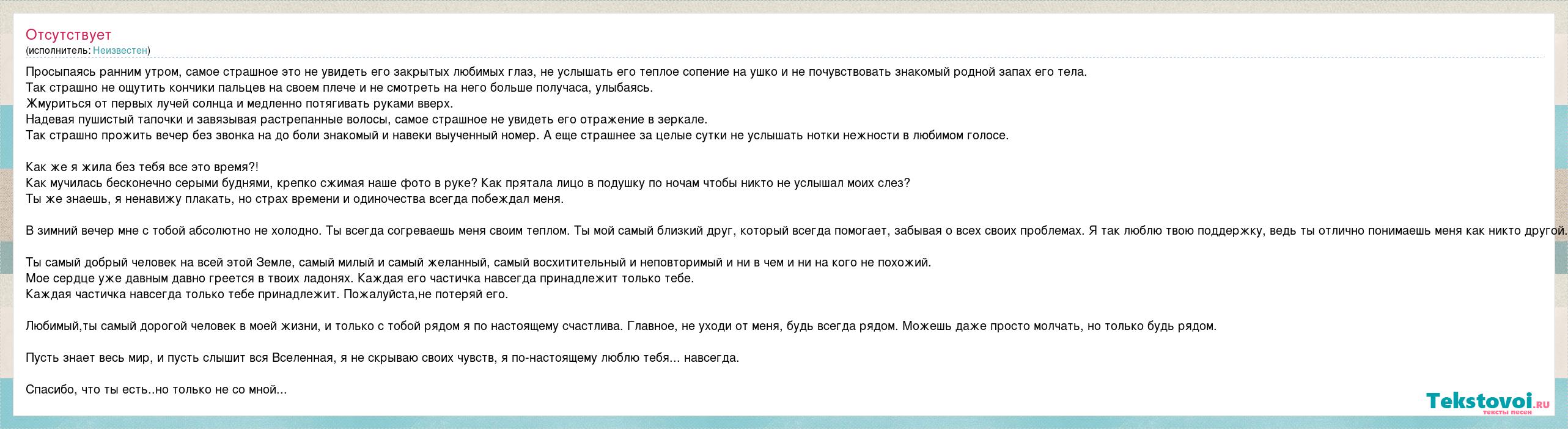 Отсутствует
(исполнитель: Неизвестен)

Просыпаясь ранним утром, самое страшное это не увидеть его закрытых любимых глаз, не услышать его теплое сопение на ушко и не почувствовать знакомый родной запах его тела.
Так страшно не ощутить кончики пальцев на своем плече и не смотреть на него больше получаса, улыбаясь.
Жмуриться от первых лучей солнца и медленно потягивать руками вверх.
Надевая пушистый тапочки и завязывая растрепанные волосы, самое страшное не увидеть его отражение в зеркале.
Так страшно прожить вечер без звонка на до боли знакомый и навеки выученный номер. А еще страшнее за целые сутки не услышать нотки нежности в любимом голосе.

Как же я жила без тебя все это время?!
Как мучилась бесконечно серыми буднями, крепко сжимая наше фото в руке? Как прятала лицо в подушку по ночам чтобы никто не услышал моих слез?
Ты же знаешь, я ненавижу плакать, но страх времени и одиночества всегда побеждал меня.

В зимний вечер мне с тобой абсолютно не холодно. Ты всегда согреваешь меня своим теплом. Ты мой самый близкий друг, который всегда помогает, забывая о всех своих проблемах. Я так люблю твою поддержку, ведь ты отлично понимаешь меня как никто другой.

Ты самый добрый человек на всей этой Земле, самый милый и самый желанный, самый восхитительный и неповторимый и ни в чем и ни на кого не похожий.
Мое сердце уже давным давно греется в твоих ладонях. Каждая его частичка навсегда принадлежит только тебе.
Каждая частичка навсегда только тебе принадлежит. Пожалуйста,не потеряй его.

Любимый,ты самый дорогой человек в моей жизни, и только с тобой рядом я по настоящему счастлива. Главное, не уходи от меня, будь всегда рядом. Можешь даже просто молчать, но только будь рядом.

Пусть знает весь мир, и пусть слышит вся Вселенная, я не скрываю своих чувств, я по-настоящему люблю тебя... навсегда.

Спасибо, что ты есть..но только не со мной...

Tekstovoi.ru
тексты песен